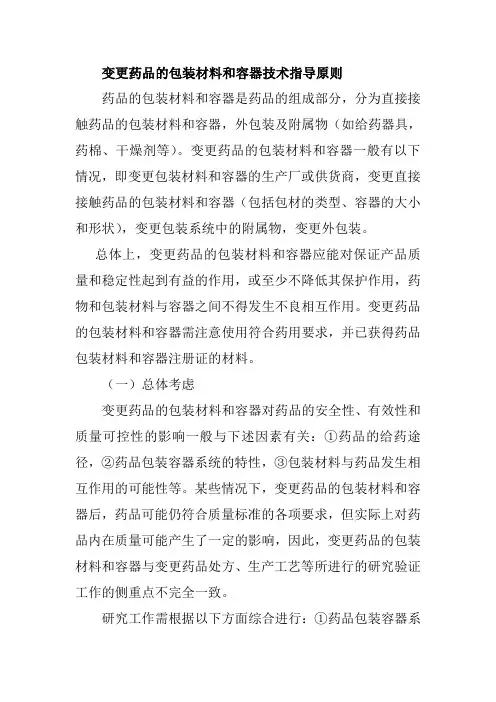 变更药品的包装材料和容器技术指导原则

药品的包装材料和容器是药品的组成部分，分为直接接触药品的包装材料和容器，外包装及附属物（如给药器具，药棉、干燥剂等）。变更药品的包装材料和容器一般有以下情况，即变更包装材料和容器的生产厂或供货商，变更直接接触药品的包装材料和容器（包括包材的类型、容器的大小和形状），变更包装系统中的附属物，变更外包装。

总体上，变更药品的包装材料和容器应能对保证产品质量和稳定性起到有益的作用，或至少不降低其保护作用，药物和包装材料与容器之间不得发生不良相互作用。变更药品的包装材料和容器需注意使用符合药用要求，并已获得药品包装材料和容器注册证的材料。

（一）总体考虑

变更药品的包装材料和容器对药品的安全性、有效性和质量可控性的影响一般与下述因素有关：①药品的给药途径，②药品包装容器系统的特性，③包装材料与药品发生相互作用的可能性等。某些情况下，变更药品的包装材料和容器后，药品可能仍符合质量标准的各项要求，但实际上对药品内在质量可能产生了一定的影响，因此，变更药品的包装材料和容器与变更药品处方、生产工艺等所进行的研究验证工作的侧重点不完全一致。

研究工作需根据以下方面综合进行：①药品包装容器系